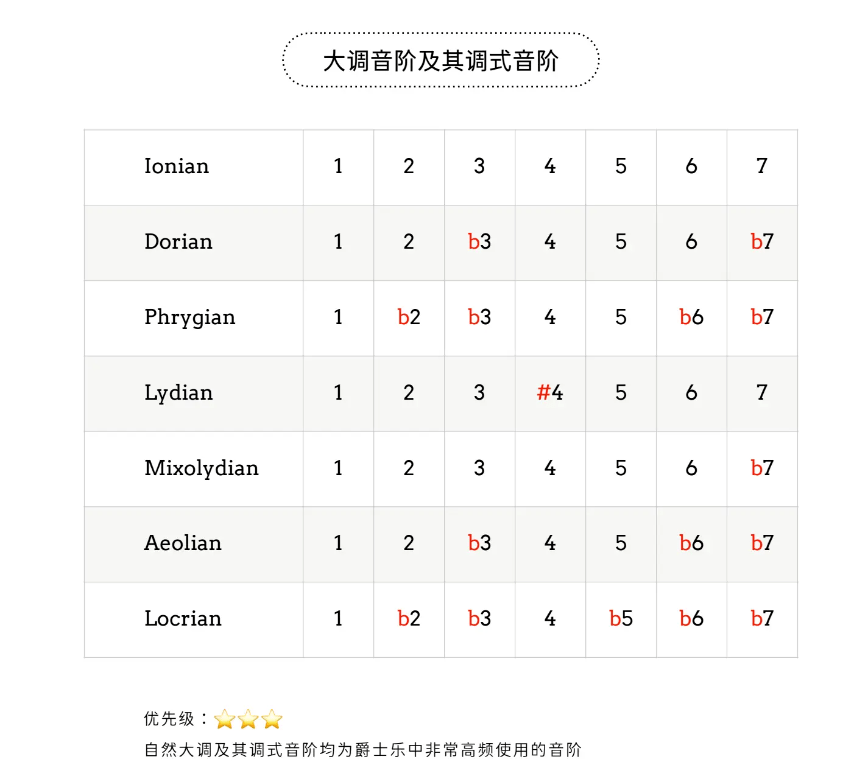 大调音阶及其调式音阶

| Ionian | 1 | 2 | 3 | 4 | 5 | 6 | 7 |
|---|---|---|---|---|---|---|---|
| Dorian | 1 | 2 | b3 | 4 | 5 | 6 | b7 |
| Phrygian | 1 | b2 | b3 | 4 | 5 | b6 | b7 |
| Lydian | 1 | 2 | 3 | #4 | 5 | 6 | 7 |
| Mixolydian | 1 | 2 | 3 | 4 | 5 | 6 | b7 |
| Aeolian | 1 | 2 | b3 | 4 | 5 | b6 | b7 |
| Locrian | 1 | b2 | b3 | 4 | b5 | b6 | b7 |

优先级：⭐⭐⭐
自然大调及其调式音阶均为爵士乐中非常高频使用的音阶